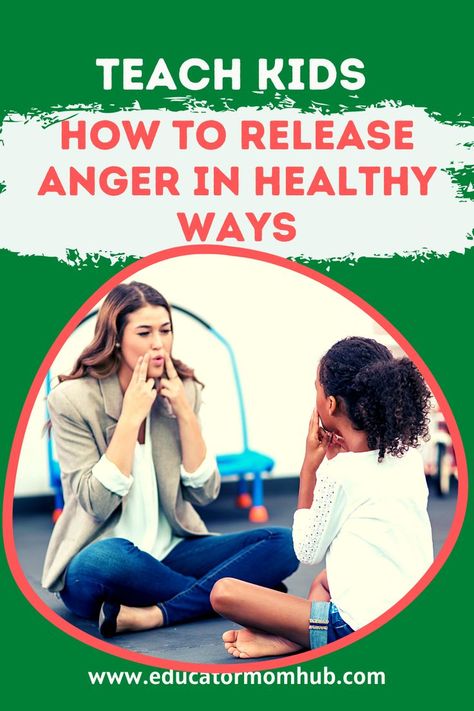 TEACH KIDS

HOW TO RELEASE ANGER IN HEALTHY WAYS

www.educatormomhub.com